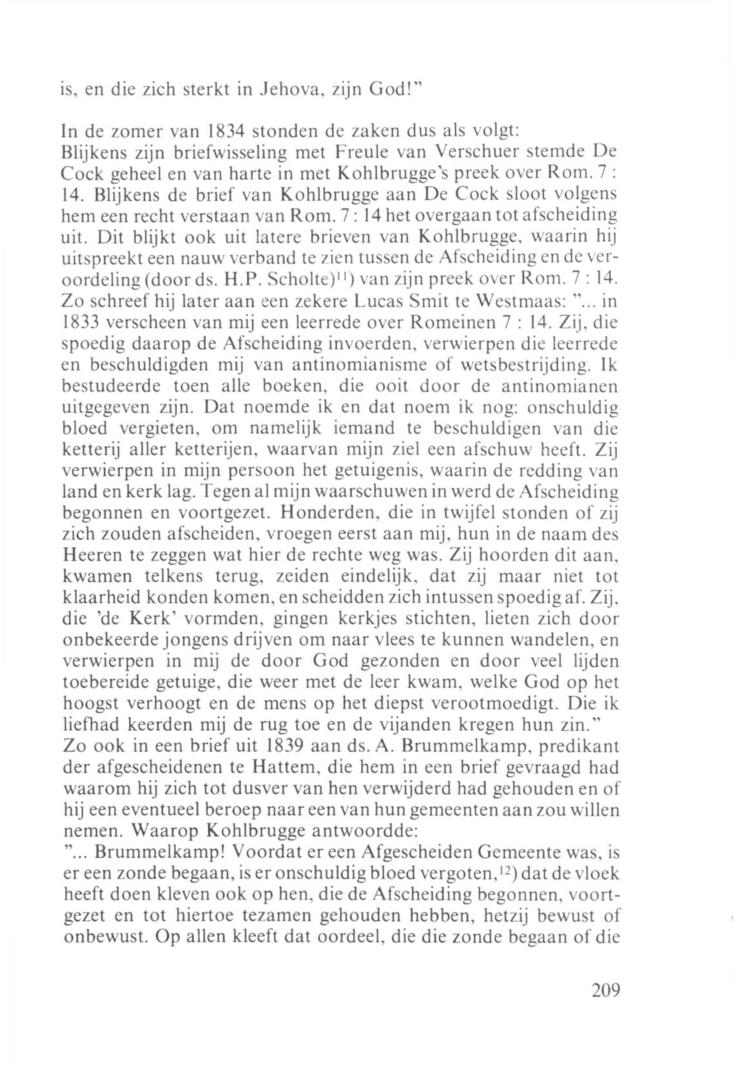 is, en die zich sterkt in Jehova, zijn God!"

In de zomer van 1834 stonden de zaken dus als volgt:
Blijkens zijn briefwisseling met Freule van Verschuer stemde De Cock geheel en van harte in met Kohlbrugge's preek over Rom. 7 : 14. Blijkens de brief van Kohlbrugge aan De Cock sloot volgens hem een recht verstaan van Rom. 7 : 14 het overgaan tot afscheiding uit. Dit blijkt ook uit latere brieven van Kohlbrugge, waarin hij uitspreekt een nauw verband te zien tussen de Afscheiding en de veroordeling (door ds. H.P. Scholte)$^{11}$) van zijn preek over Rom. 7 : 14. Zo schreef hij later aan een zekere Lucas Smit te Westmaas: "... in 1833 verscheen van mij een leerrede over Romeinen 7 : 14. Zij, die spoedig daarop de Afscheiding invoerden, verwierpen die leerrede en beschuldigden mij van antinomianisme of wetsbestrijding. Ik bestudeerde toen alle boeken, die ooit door de antinomianen uitgegeven zijn. Dat noemde ik en dat noem ik nog: onschuldig bloed vergieten, om namelijk iemand te beschuldigen van die ketterij aller ketterijen, waarvan mijn ziel een afschuw heeft. Zij verwierpen in mijn persoon het getuigenis, waarin de redding van land en kerk lag. Tegen al mijn waarschuwen in werd de Afscheiding begonnen en voortgezet. Honderden, die in twijfel stonden of zij zich zouden afscheiden, vroegen eerst aan mij, hun in de naam des Heeren te zeggen wat hier de rechte weg was. Zij hoorden dit aan, kwamen telkens terug, zeiden eindelijk, dat zij maar niet tot klaarheid konden komen, en scheidden zich intussen spoedig af. Zij, die 'de Kerk' vormden, gingen kerkjes stichten, lieten zich door onbekeerde jongens drijven om naar vlees te kunnen wandelen, en verwierpen in mij de door God gezonden en door veel lijden toebereide getuige, die weer met de leer kwam, welke God op het hoogst verhoogt en de mens op het diepst verootmoedigt. Die ik liefhad keerden mij de rug toe en de vijanden kregen hun zin."
Zo ook in een brief uit 1839 aan ds. A. Brummelkamp, predikant der afgescheidenen te Hattem, die hem in een brief gevraagd had waarom hij zich tot dusver van hen verwijderd had gehouden en of hij een eventueel beroep naar een van hun gemeenten aan zou willen nemen. Waarop Kohlbrugge antwoordde:
"... Brummelkamp! Voordat er een Afgescheiden Gemeente was, is er een zonde begaan, is er onschuldig bloed vergoten,$^{12}$) dat de vloek heeft doen kleven ook op hen, die de Afscheiding begonnen, voortgezet en tot hiertoe tezamen gehouden hebben, hetzij bewust of onbewust. Op allen kleeft dat oordeel, die die zonde begaan of die

209